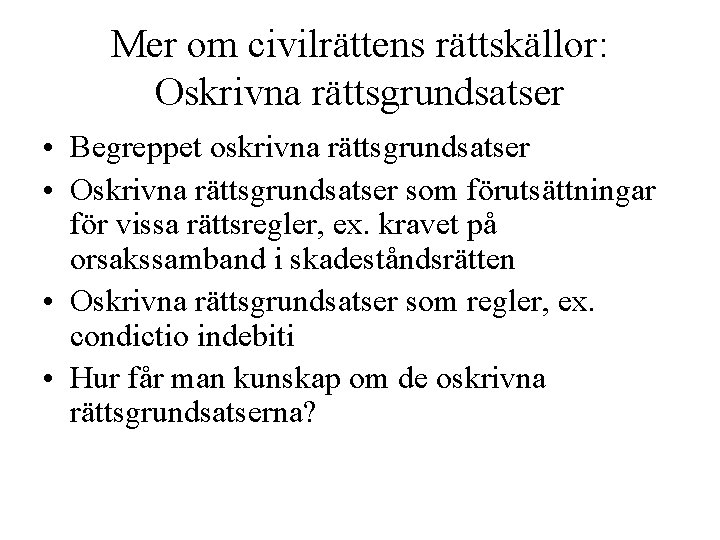 Mer om civilrättens rättskällor: Oskrivna rättsgrundsatser

• Begreppet oskrivna rättsgrundsatser
• Oskrivna rättsgrundsatser som förutsättningar för vissa rättsregler, ex. kravet på orsakssamband i skadeståndsrätten
• Oskrivna rättsgrundsatser som regler, ex. condictio indebiti
• Hur får man kunskap om de oskrivna rättsgrundsatserna?